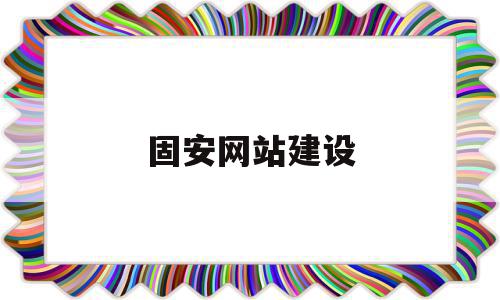 固安网站建设